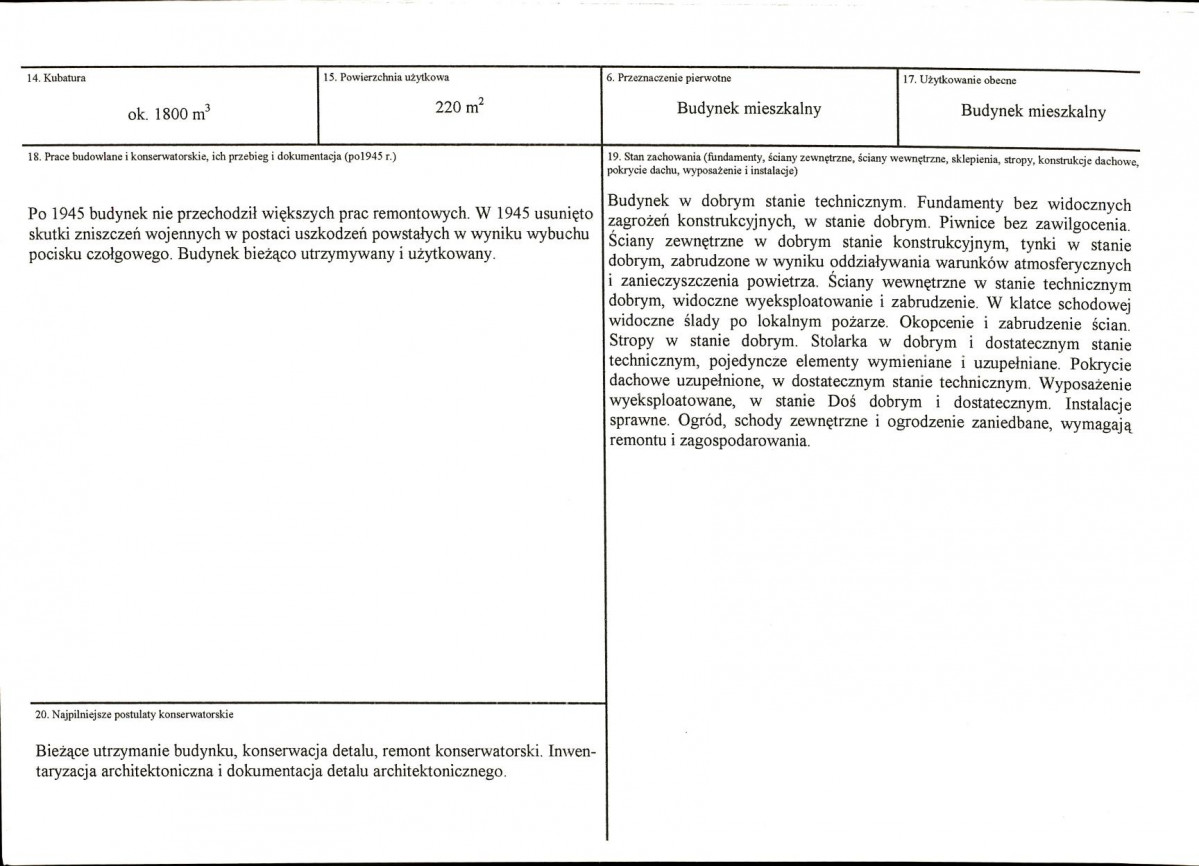 14. Kubatura

ok. 1800 $m^3$

15. Powierzchnia użytkowa

220 $m^2$

6. Przeznaczenie pierwotne

Budynek mieszkalny

17. Użytkowanie obecne

Budynek mieszkalny

18. Prace budowlane i konserwatorskie, ich przebieg i dokumentacja (po1945 r.)

Po 1945 budynek nie przechodził większych prac remontowych. W 1945 usunięto skutki zniszczeń wojennych w postaci uszkodzeń powstałych w wyniku wybuchu pocisku czołgowego. Budynek bieżąco utrzymywany i użytkowany.

20. Najpilniejsze postulaty konserwatorskie

Bieżące utrzymanie budynku, konserwacja detalu, remont konserwatorski. Inwentaryzacja architektoniczna i dokumentacja detalu architektonicznego.

19. Stan zachowania (fundamenty, ściany zewnętrzne, ściany wewnętrzne, sklepienia, stropy, konstrukcje dachowe, pokrycie dachu, wyposażenie i instalacje)

Budynek w dobrym stanie technicznym. Fundamenty bez widocznych zagrożeń konstrukcyjnych, w stanie dobrym. Piwnice bez zawilgocenia. Ściany zewnętrzne w dobrym stanie konstrukcyjnym, tynki w stanie dobrym, zabrudzone w wyniku oddziaływania warunków atmosferycznych i zanieczyszczenia powietrza. Ściany wewnętrzne w stanie technicznym dobrym, widoczne wyeksploatowanie i zabrudzenie. W klatce schodowej widoczne ślady po lokalnym pożarze. Okopcenie i zabrudzenie ścian. Stropy w stanie dobrym. Stolarka w dobrym i dostatecznym stanie technicznym, pojedyncze elementy wymieniane i uzupełniane. Pokrycie dachowe uzupełnione, w dostatecznym stanie technicznym. Wyposażenie wyeksploatowane, w stanie Doś dobrym i dostatecznym. Instalacje sprawne. Ogród, schody zewnętrzne i ogrodzenie zaniedbane, wymagają remontu i zagospodarowania.